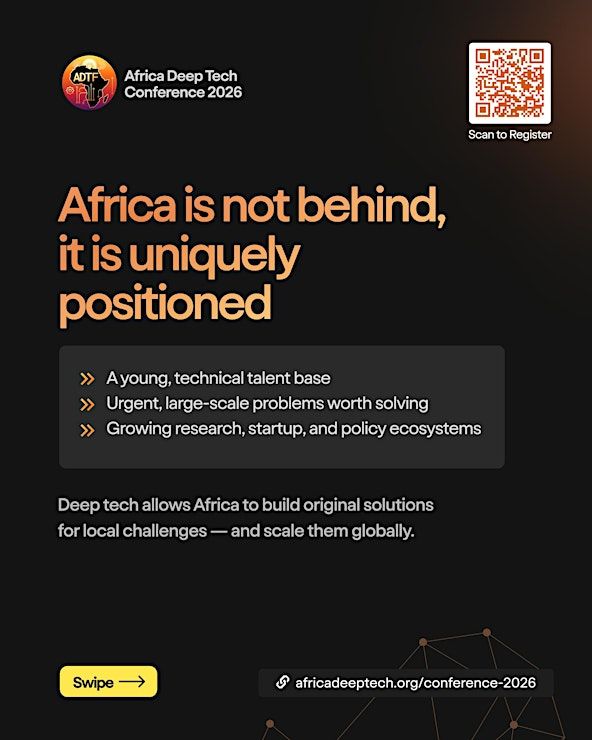 ADTF

Africa Deep Tech Conference 2026

Scan to Register

Africa is not behind, it is uniquely positioned

» A young, technical talent base
» Urgent, large-scale problems worth solving
» Growing research, startup, and policy ecosystems

Deep tech allows Africa to build original solutions for local challenges — and scale them globally.

Swipe ⟶

africadeeptech.org/conference-2026